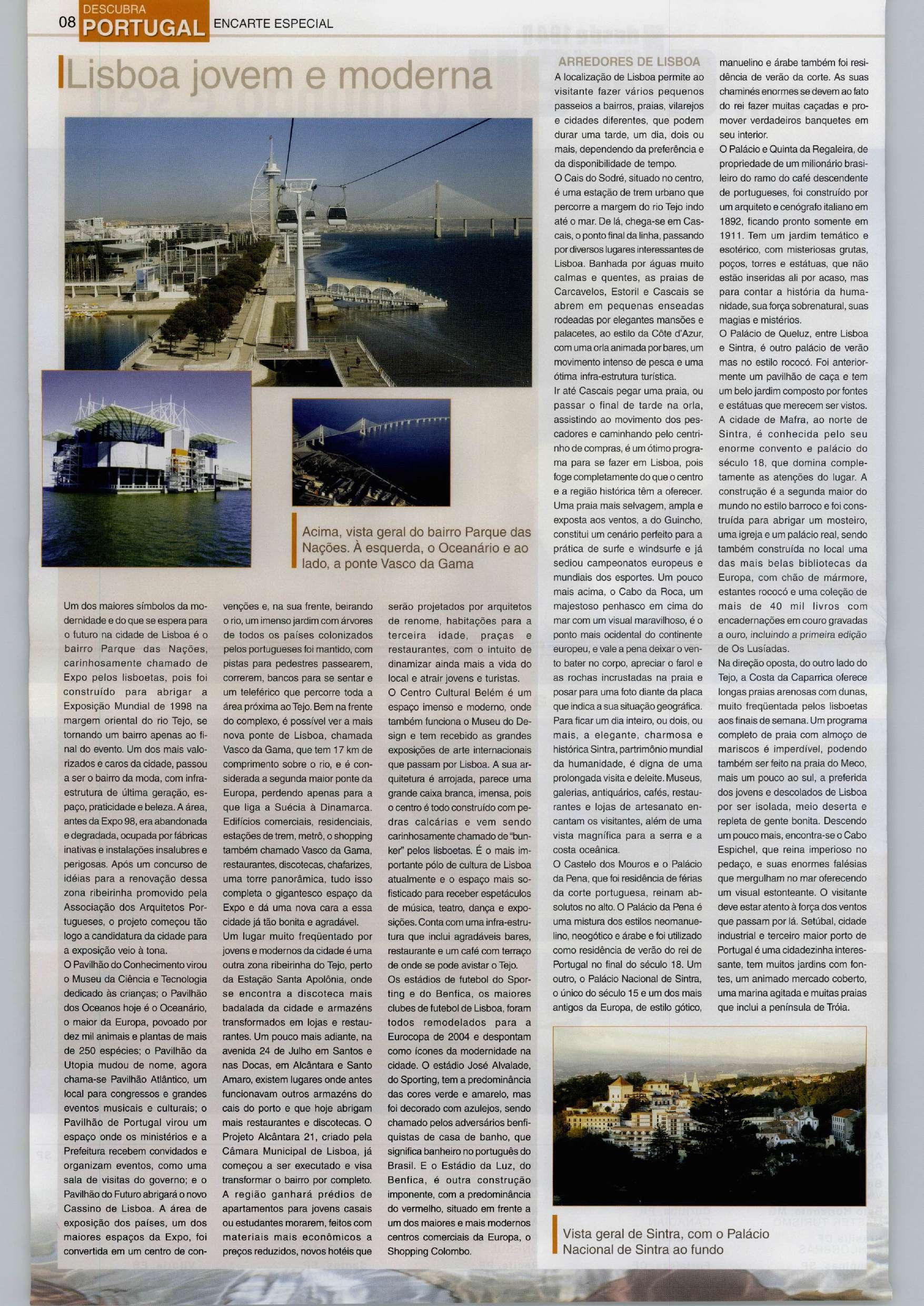 08 DESCUBRA PORTUGAL ENCARTE ESPECIAL

Lisboa jovem e moderna

Acima, vista geral do bairro Parque das Nações. À esquerda, o Oceanário e ao lado, a ponte Vasco da Gama

Um dos maiores símbolos da modernidade e do que se espera para o futuro na cidade de Lisboa é o bairro Parque das Nações, carinhosamente chamado de Expo pelos lisboetas, pois foi construído para abrigar a Exposição Mundial de 1998 na margem oriental do rio Tejo, se tornando um bairro apenas ao final do evento. Um dos mais valorizados e caros da cidade, passou a ser o bairro da moda, com infra-estrutura de última geração, espaço, praticidade e beleza. A área, antes da Expo 98, era abandonada e degradada, ocupada por fábricas inativas e instalações insalubres e perigosas. Após um concurso de idéias para a renovação dessa zona ribeirinha promovido pela Associação dos Arquitetos Portugueses, o projeto começou tão logo a candidatura da cidade para a exposição veio à tona.

O Pavilhão do Conhecimento virou o Museu da Ciência e Tecnologia dedicado às crianças; o Pavilhão dos Oceanos hoje é o Oceanário, o maior da Europa, povoado por dez mil animais e plantas de mais de 250 espécies; o Pavilhão da Utopia mudou de nome, agora chama-se Pavilhão Atlântico, um local para congressos e grandes eventos musicais e culturais; o Pavilhão de Portugal virou um espaço onde os ministérios e a Prefeitura recebem convidados e organizam eventos, como uma sala de visitas do governo; e o Pavilhão do Futuro abrigará o novo Cassino de Lisboa. A área de exposição dos países, um dos maiores espaços da Expo, foi convertida em um centro de convenções e, na sua frente, beirando o rio, um imenso jardim com árvores de todos os países colonizados pelos portugueses foi mantido, com pistas para pedestres passearem, correrem, bancos para se sentar e um teleférico que percorre toda a área próxima ao Tejo. Bem na frente do complexo, é possível ver a mais nova ponte de Lisboa, chamada Vasco da Gama, que tem 17 km de comprimento sobre o rio, e é considerada a segunda maior ponte da Europa, perdendo apenas para a que liga a Suécia à Dinamarca. Edifícios comerciais, residenciais, estações de trem, metrô, o shopping também chamado Vasco da Gama, restaurantes, discotecas, chafarizes, uma torre panorâmica, tudo isso completa o gigantesco espaço da Expo e dá uma nova cara a essa cidade já tão bonita e agradável.

Um lugar muito freqüentado por jovens e modernos da cidade é uma outra zona ribeirinha do Tejo, perto da Estação Santa Apolônia, onde se encontra a discoteca mais badalada da cidade e armazéns transformados em lojas e restaurantes. Um pouco mais adiante, na avenida 24 de Julho em Santos e nas Docas, em Alcântara e Santo Amaro, existem lugares onde antes funcionavam outros armazéns do cais do porto e que hoje abrigam mais restaurantes e discotecas. O Projeto Alcântara 21, criado pela Câmara Municipal de Lisboa, já começou a ser executado e visa transformar o bairro por completo. A região ganhará prédios de apartamentos para jovens casais ou estudantes morarem, feitos com materiais mais econômicos a preços reduzidos, novos hotéis que serão projetados por arquitetos de renome, habitações para a terceira idade, praças e restaurantes, com o intuito de dinamizar ainda mais a vida do local e atrair jovens e turistas.

O Centro Cultural Belém é um espaço imenso e moderno, onde também funciona o Museu do Design e tem recebido as grandes exposições de arte internacionais que passam por Lisboa. A sua arquitetura é arrojada, parece uma grande caixa branca, imensa, pois o centro é todo construído com pedras calcárias e vem sendo carinhosamente chamado de "bunker" pelos lisboetas. É o mais importante pólo de cultura de Lisboa atualmente e o espaço mais sofisticado para receber espetáculos de música, teatro, dança e exposições. Conta com uma infra-estrutura que inclui agradáveis bares, restaurante e um café com terraço de onde se pode avistar o Tejo.

Os estádios de futebol do Sporting e do Benfica, os maiores clubes de futebol de Lisboa, foram todos remodelados para a Eurocopa de 2004 e despontam como ícones da modernidade na cidade. O estádio José Alvalade, do Sporting, tem a predominância das cores verde e amarelo, mas foi decorado com azulejos, sendo chamado pelos adversários benfiquistas de casa de banho, que significa banheiro no português do Brasil. E o Estádio da Luz, do Benfica, é outra construção imponente, com a predominância do vermelho, situado em frente a um dos maiores e mais modernos centros comerciais da Europa, o Shopping Colombo.

ARREDORES DE LISBOA
A localização de Lisboa permite ao visitante fazer vários pequenos passeios a bairros, praias, vilarejos e cidades diferentes, que podem durar uma tarde, um dia, dois ou mais, dependendo da preferência e da disponibilidade de tempo.

O Cais do Sodré, situado no centro, é uma estação de trem urbano que percorre a margem do rio Tejo indo até o mar. De lá, chega-se em Cascais, o ponto final da linha, passando por diversos lugares interessantes de Lisboa. Banhada por águas muito calmas e quentes, as praias de Carcavelos, Estoril e Cascais se abrem em pequenas enseadas rodeadas por elegantes mansões e palacetes, ao estilo da Côte d'Azur, com uma orla animada por bares, um movimento intenso de pesca e uma ótima infra-estrutura turística.

Ir até Cascais pegar uma praia, ou passar o final de tarde na orla, assistindo ao movimento dos pescadores e caminhando pelo centrinho de compras, é um ótimo programa para se fazer em Lisboa, pois foge completamente do que o centro e a região histórica têm a oferecer. Uma praia mais selvagem, ampla e exposta aos ventos, a do Guincho, constitui um cenário perfeito para a prática de surfe e windsurfe e já sediou campeonatos europeus e mundiais dos esportes. Um pouco mais acima, o Cabo da Roca, um majestoso penhasco em cima do mar com um visual maravilhoso, é o ponto mais ocidental do continente europeu, e vale a pena deixar o vento bater no corpo, apreciar o farol e as rochas incrustadas na praia e posar para uma foto diante da placa que indica a sua situação geográfica.

Para ficar um dia inteiro, ou dois, ou mais, a elegante, charmosa e histórica Sintra, partrimônio mundial da humanidade, é digna de uma prolongada visita e deleite. Museus, galerias, antiquários, cafés, restaurantes e lojas de artesanato encantam os visitantes, além de uma vista magnífica para a serra e a costa oceânica.

O Castelo dos Mouros e o Palácio da Pena, que foi residência de férias da corte portuguesa, reinam absolutos no alto. O Palácio da Pena é uma mistura dos estilos neomanuelino, neogótico e árabe e foi utilizado como residência de verão do rei de Portugal no final do século 18. Um outro, o Palácio Nacional de Sintra, o único do século 15 e um dos mais antigos da Europa, de estilo gótico, manuelino e árabe também foi residência de verão da corte. As suas chaminés enormes se devem ao fato do rei fazer muitas caçadas e promover verdadeiros banquetes em seu interior.

O Palácio e Quinta da Regaleira, de propriedade de um milionário brasileiro do ramo do café descendente de portugueses, foi construído por um arquiteto e cenógrafo italiano em 1892, ficando pronto somente em 1911. Tem um jardim temático e esotérico, com misteriosas grutas, poços, torres e estátuas, que não estão inseridas ali por acaso, mas para contar a história da humanidade, sua força sobrenatural, suas magias e mistérios.

O Palácio de Queluz, entre Lisboa e Sintra, é outro palácio de verão mas no estilo rococó. Foi anteriormente um pavilhão de caça e tem um belo jardim composto por fontes e estátuas que merecem ser vistos.

A cidade de Mafra, ao norte de Sintra, é conhecida pelo seu enorme convento e palácio do século 18, que domina completamente as atenções do lugar. A construção é a segunda maior do mundo no estilo barroco e foi construída para abrigar um mosteiro, uma igreja e um palácio real, sendo também construída no local uma das mais belas bibliotecas da Europa, com chão de mármore, estantes rococó e uma coleção de mais de 40 mil livros com encadernações em couro gravadas a ouro, incluindo a primeira edição de Os Lusíadas.

Na direção oposta, do outro lado do Tejo, a Costa da Caparrica oferece longas praias arenosas com dunas, muito freqüentada pelos lisboetas aos finais de semana. Um programa completo de praia com almoço de mariscos é imperdível, podendo também ser feito na praia do Meco, mais um pouco ao sul, a preferida dos jovens e descolados de Lisboa por ser isolada, meio deserta e repleta de gente bonita. Descendo um pouco mais, encontra-se o Cabo Espichel, que reina imperioso no pedaço, e suas enormes falésias que mergulham no mar oferecendo um visual estonteante. O visitante deve estar atento à força dos ventos que passam por lá. Setúbal, cidade industrial e terceiro maior porto de Portugal é uma cidadezinha interessante, tem muitos jardins com fontes, um animado mercado coberto, uma marina agitada e muitas praias que inclui a península de Tróia.

Vista geral de Sintra, com o Palácio Nacional de Sintra ao fundo